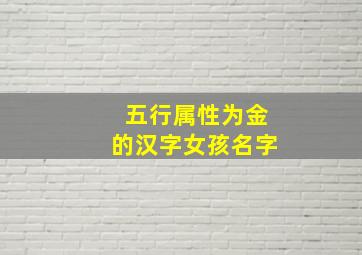 五行属性为金
的汉字女孩名字